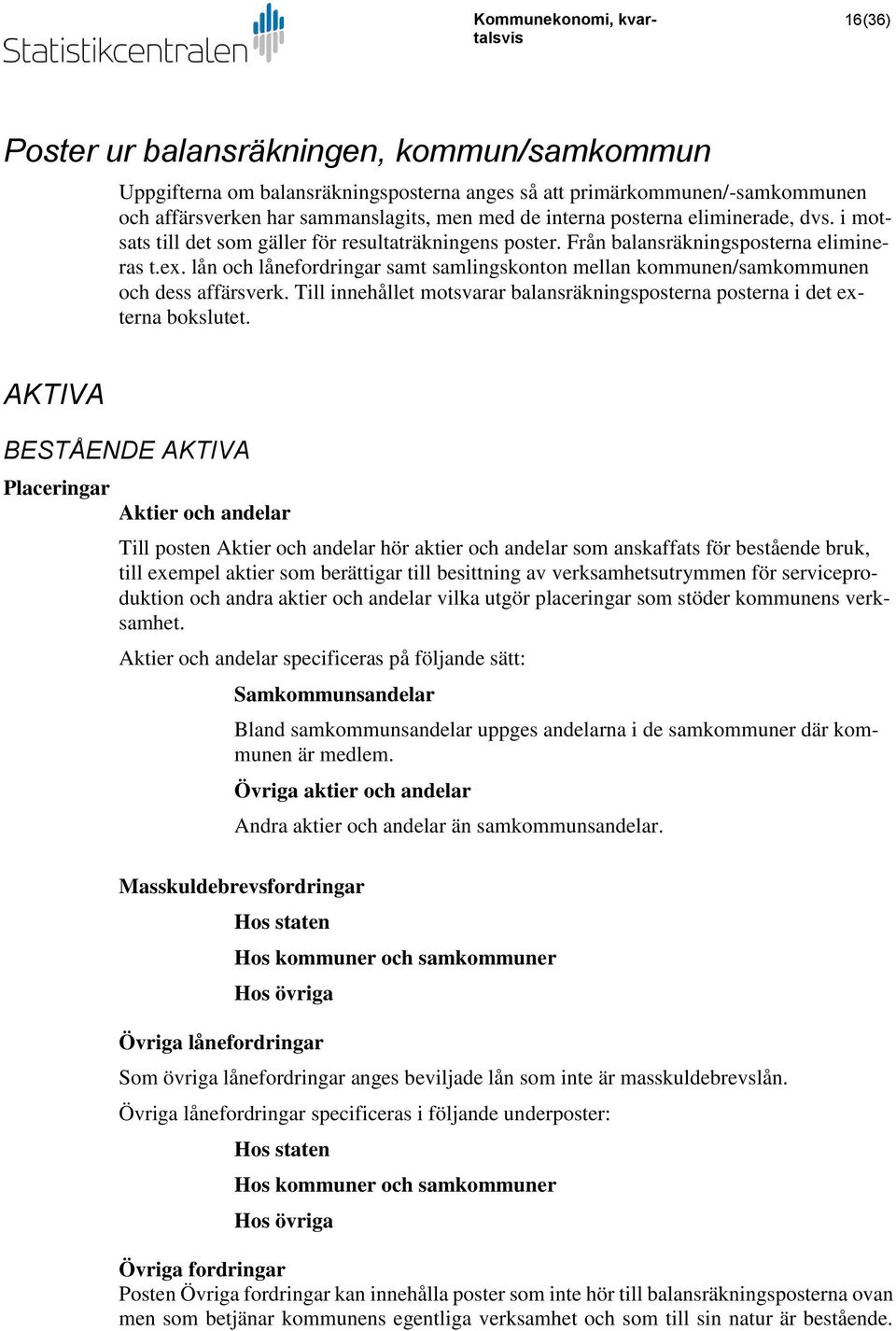 Statistikcentralen

Kommunekonomi, kvartalsvis

16(36)

Poster ur balansräkningen, kommun/samkommun

Uppgifterna om balansräkningsposterna anges så att primärkommunen/-samkommunen och affärsverken har sammanslagits, men med de interna posterna eliminerade, dvs. i motsats till det som gäller för resultaträkningens poster. Från balansräkningsposterna elimineras t.ex. lån och lånefordringar samt samlingskonton mellan kommunen/samkommunen och dess affärsverk. Till innehållet motsvarar balansräkningsposterna posterna i det externa bokslutet.

AKTIVA

BESTÅENDE AKTIVA

Placeringar

Aktier och andelar

Till posten Aktier och andelar hör aktier och andelar som anskaffats för bestående bruk, till exempel aktier som berättigar till besittning av verksamhetsutrymmen för serviceproduktion och andra aktier och andelar vilka utgör placeringar som stöder kommunens verksamhet.

Aktier och andelar specificeras på följande sätt:

Samkommunsandelar

Bland samkommunsandelar uppges andelarna i de samkommuner där kommunen är medlem.

Övriga aktier och andelar

Andra aktier och andelar än samkommunsandelar.

Masskuldebrevsfordringar

Hos staten

Hos kommuner och samkommuner

Hos övriga

Övriga lånefordringar

Som övriga lånefordringar anges beviljade lån som inte är masskuldebrevslån.

Övriga lånefordringar specificeras i följande underposter:

Hos staten

Hos kommuner och samkommuner

Hos övriga

Övriga fordringar

Posten Övriga fordringar kan innehålla poster som inte hör till balansräkningsposterna ovan men som betjänar kommunens egentliga verksamhet och som till sin natur är bestående.